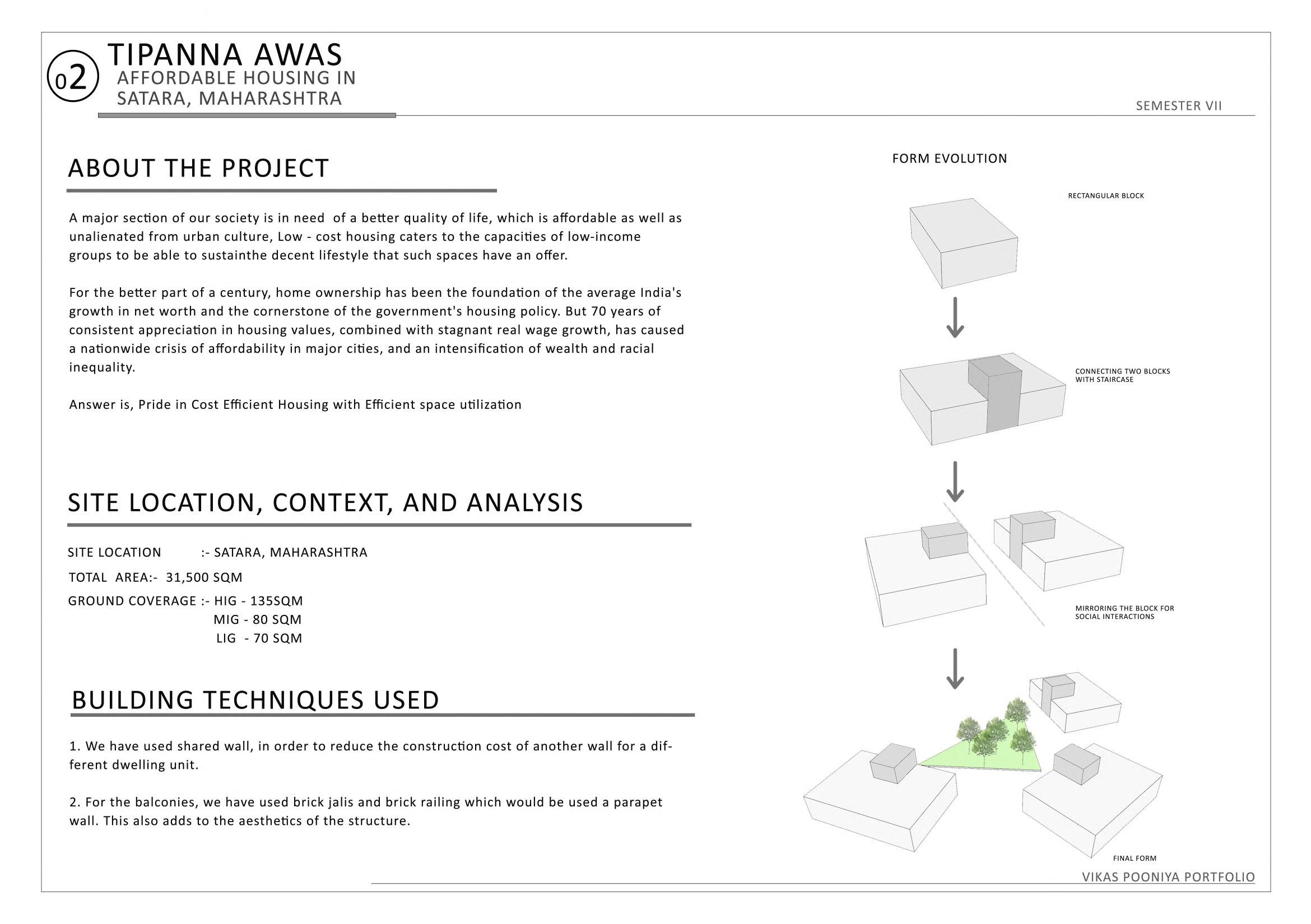 02 TIPANNA AWAS
AFFORDABLE HOUSING IN SATARA, MAHARASHTRA

SEMESTER VII

ABOUT THE PROJECT

A major section of our society is in need of a better quality of life, which is affordable as well as unalienated from urban culture, Low - cost housing caters to the capacities of low-income groups to be able to sustainthe decent lifestyle that such spaces have an offer.

For the better part of a century, home ownership has been the foundation of the average India's growth in net worth and the cornerstone of the government's housing policy. But 70 years of consistent appreciation in housing values, combined with stagnant real wage growth, has caused a nationwide crisis of affordability in major cities, and an intensification of wealth and racial inequality.

Answer is, Pride in Cost Efficient Housing with Efficient space utilization

SITE LOCATION, CONTEXT, AND ANALYSIS

SITE LOCATION :- SATARA, MAHARASHTRA
TOTAL AREA:- 31,500 SQM
GROUND COVERAGE :- HIG - 135SQM
MIG - 80 SQM
LIG - 70 SQM

BUILDING TECHNIQUES USED

1. We have used shared wall, in order to reduce the construction cost of another wall for a different dwelling unit.

2. For the balconies, we have used brick jalis and brick railing which would be used a parapet wall. This also adds to the aesthetics of the structure.

FORM EVOLUTION

RECTANGULAR BLOCK

CONNECTING TWO BLOCKS WITH STAIRCASE

MIRRORING THE BLOCK FOR SOCIAL INTERACTIONS

FINAL FORM

VIKAS POONIYA PORTFOLIO